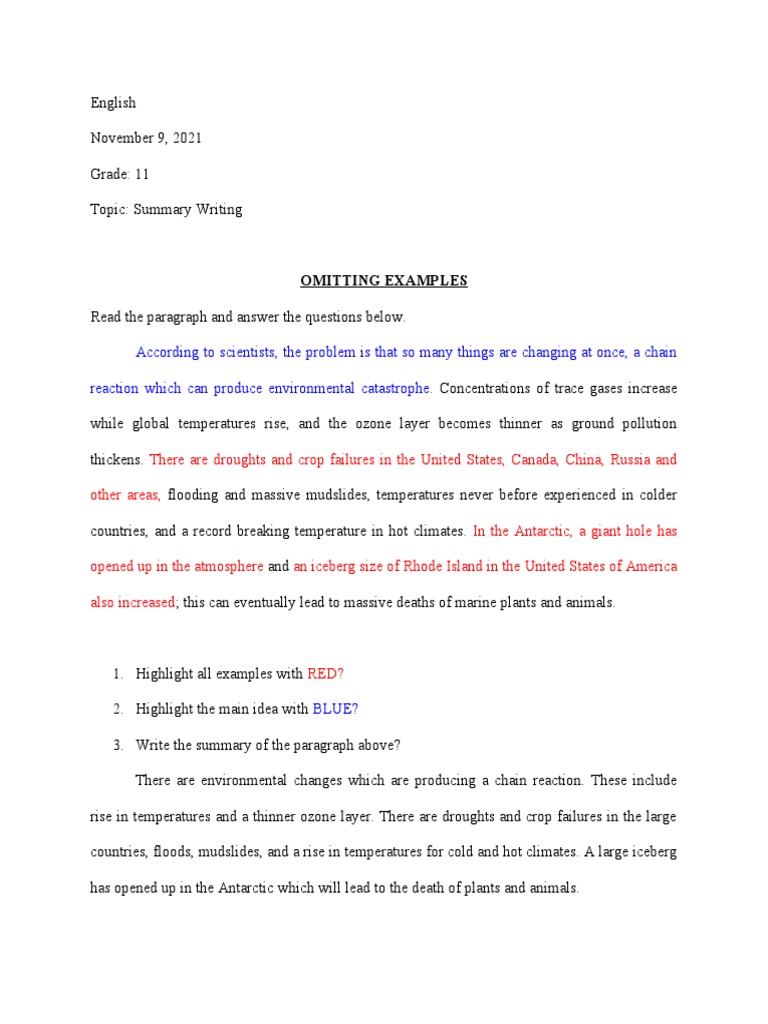 English

November 9, 2021

Grade: 11

Topic: Summary Writing

OMITTING EXAMPLES

Read the paragraph and answer the questions below.

According to scientists, the problem is that so many things are changing at once, a chain reaction which can produce environmental catastrophe. Concentrations of trace gases increase while global temperatures rise, and the ozone layer becomes thinner as ground pollution thickens. There are droughts and crop failures in the United States, Canada, China, Russia and other areas, flooding and massive mudslides, temperatures never before experienced in colder countries, and a record breaking temperature in hot climates. In the Antarctic, a giant hole has opened up in the atmosphere and an iceberg size of Rhode Island in the United States of America also increased; this can eventually lead to massive deaths of marine plants and animals.

1. Highlight all examples with RED?

2. Highlight the main idea with BLUE?

3. Write the summary of the paragraph above?

There are environmental changes which are producing a chain reaction. These include rise in temperatures and a thinner ozone layer. There are droughts and crop failures in the large countries, floods, mudslides, and a rise in temperatures for cold and hot climates. A large iceberg has opened up in the Antarctic which will lead to the death of plants and animals.